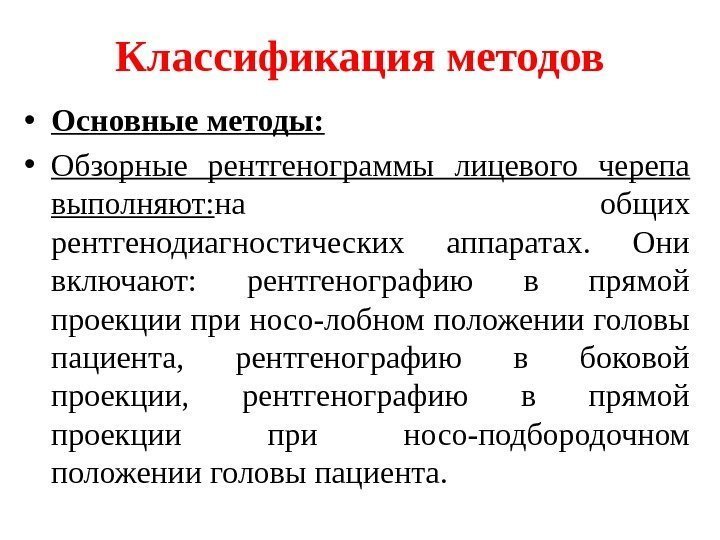 Классификация методов

• Основные методы:

• Обзорные рентгенограммы лицевого черепа выполняют:на общих рентгенодиагностических аппаратах. Они включают: рентгенографию в прямой проекции при носо-лобном положении головы пациента, рентгенографию в боковой проекции, рентгенографию в прямой проекции при носо-подбородочном положении головы пациента.